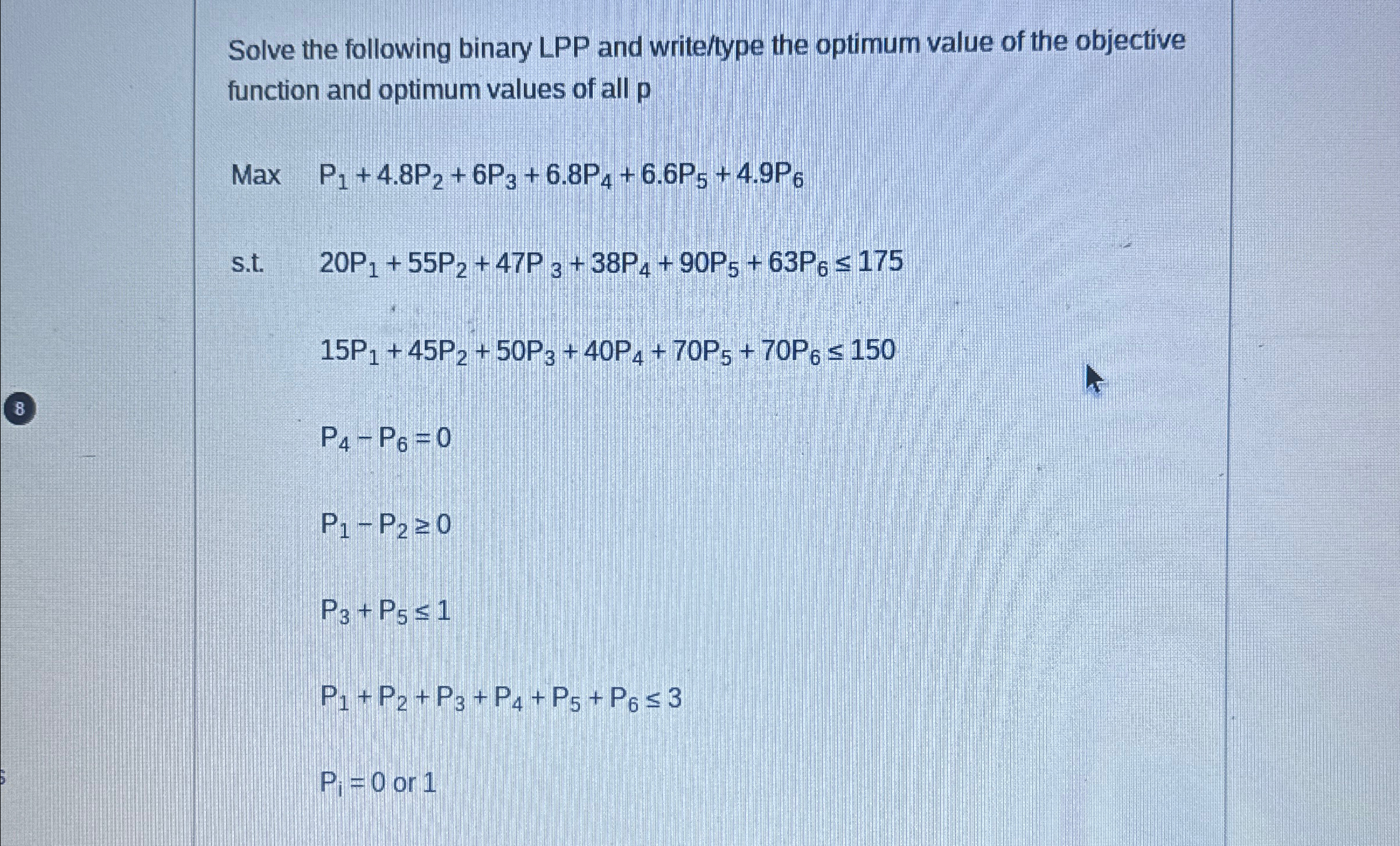 8

Solve the following binary LPP and write/type the optimum value of the objective function and optimum values of all p

Max $P_1 + 4.8P_2 + 6P_3 + 6.8P_4 + 6.6P_5 + 4.9P_6$

s.t. $20P_1 + 55P_2 + 47P_3 + 38P_4 + 90P_5 + 63P_6 \leq 175$

$15P_1 + 45P_2 + 50P_3 + 40P_4 + 70P_5 + 70P_6 \leq 150$

$P_4 - P_6 = 0$

$P_1 - P_2 \geq 0$

$P_3 + P_5 \leq 1$

$P_1 + P_2 + P_3 + P_4 + P_5 + P_6 \leq 3$

$P_i = 0$ or $1$